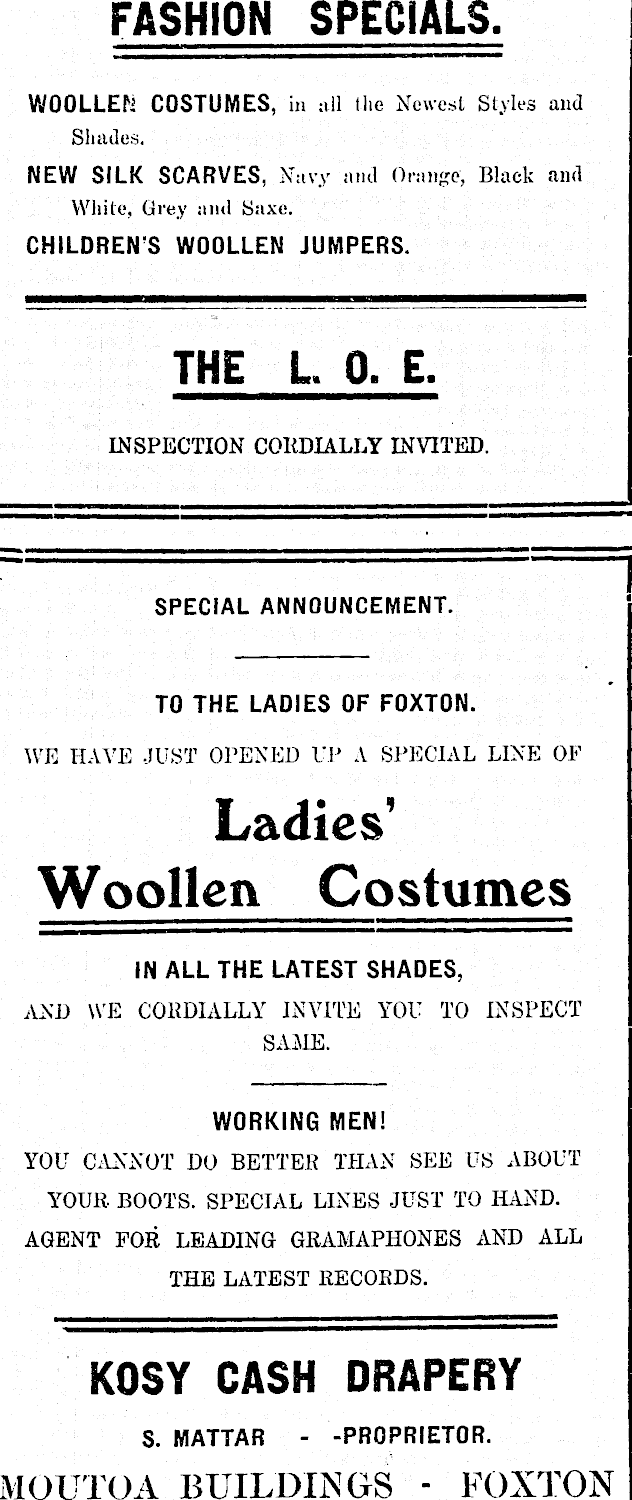 FASHION SPECIALS.

WOOLLEN COSTUMES, in all the Newest Styles and Shades.

NEW SILK SCARVES, Navy and Orange, Black and White, Grey and Saxe.

CHILDREN'S WOOLLEN JUMPERS.

THE L. O. E.

INSPECTION CORDIALLY INVITED.

SPECIAL ANNOUNCEMENT.

TO THE LADIES OF FOXTON.

WE HAVE JUST OPENED UP A SPECIAL LINE OF

Ladies'
Woollen Costumes

IN ALL THE LATEST SHADES,

AND WE CORDIALLY INVITE YOU TO INSPECT SAME.

WORKING MEN!

YOU CANNOT DO BETTER THAN SEE US ABOUT YOUR BOOTS. SPECIAL LINES JUST TO HAND. AGENT FOR LEADING GRAMAPHONES AND ALL THE LATEST RECORDS.

KOSY CASH DRAPERY

S. MATTAR - -PROPRIETOR.

MOUTOA BUILDINGS - FOXTON